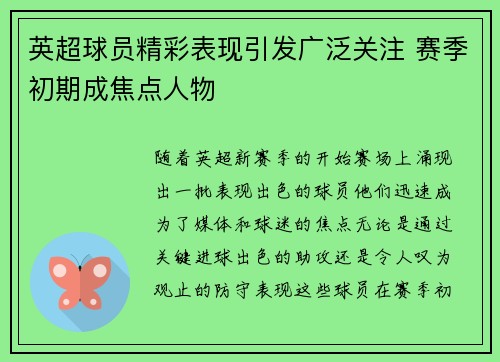 英超球员精彩表现引发广泛关注 赛季初期成焦点人物

随着英超新赛季的开始赛场上涌现出一批表现出色的球员他们迅速成为了媒体和球迷的焦点无论是通过关键进球出色的助攻还是令人叹为观止的防守表现这些球员在赛季初